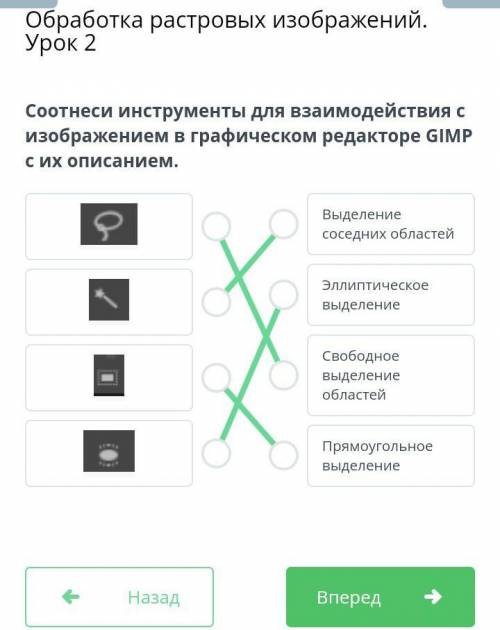 Обработка растровых изображений. Урок 2

Соотнеси инструменты для взаимодействия с изображением в графическом редакторе GIMP с их описанием.

Выделение соседних областей

Эллиптическое выделение

Свободное выделение областей

Прямоугольное выделение

Назад

Вперед